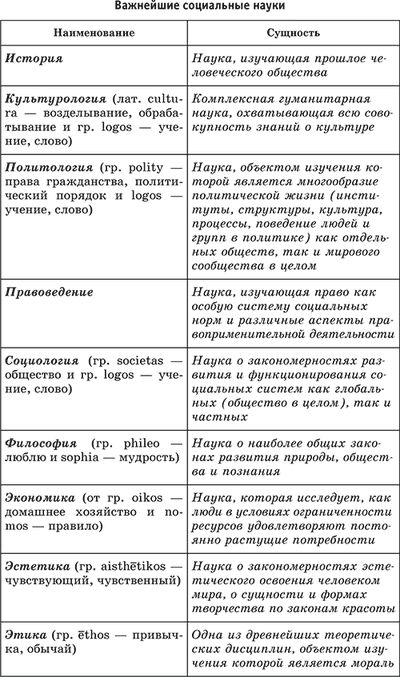 Важнейшие социальные науки

| Наименование | Сущность |
|---|---|
| История | Наука, изучающая прошлое человеческого общества |
| Культурология (лат. cultura — возделывание, обрабатывание и гр. logos — учение, слово) | Комплексная гуманитарная наука, охватывающая всю совокупность знаний о культуре |
| Политология (гр. polity — права гражданства, политический порядок и logos — учение, слово) | Наука, объектом изучения которой является многообразие политической жизни (институты, структуры, культура, процессы, поведение людей и групп в политике) как отдельных обществ, так и мирового сообщества в целом |
| Правоведение | Наука, изучающая право как особую систему социальных норм и различные аспекты правоприменительной деятельности |
| Социология (гр. societas — общество и гр. logos — учение, слово) | Наука о закономерностях развития и функционирования социальных систем как глобальных (общество в целом), так и частных |
| Философия (гр. phileo — люблю и sophia — мудрость) | Наука о наиболее общих законах развития природы, общества и познания |
| Экономика (от гр. oikos — домашнее хозяйство и nomos — правило) | Наука, которая исследует, как люди в условиях ограниченности ресурсов удовлетворяют постоянно растущие потребности |
| Эстетика (гр. aisthētikos — чувствующий, чувственный) | Наука о закономерностях эстетического освоения человеком мира, о сущности и формах творчества по законам красоты |
| Этика (гр. ēthos — привычка, обычай) | Одна из древнейших теоретических дисциплин, объектом изучения которой является мораль |